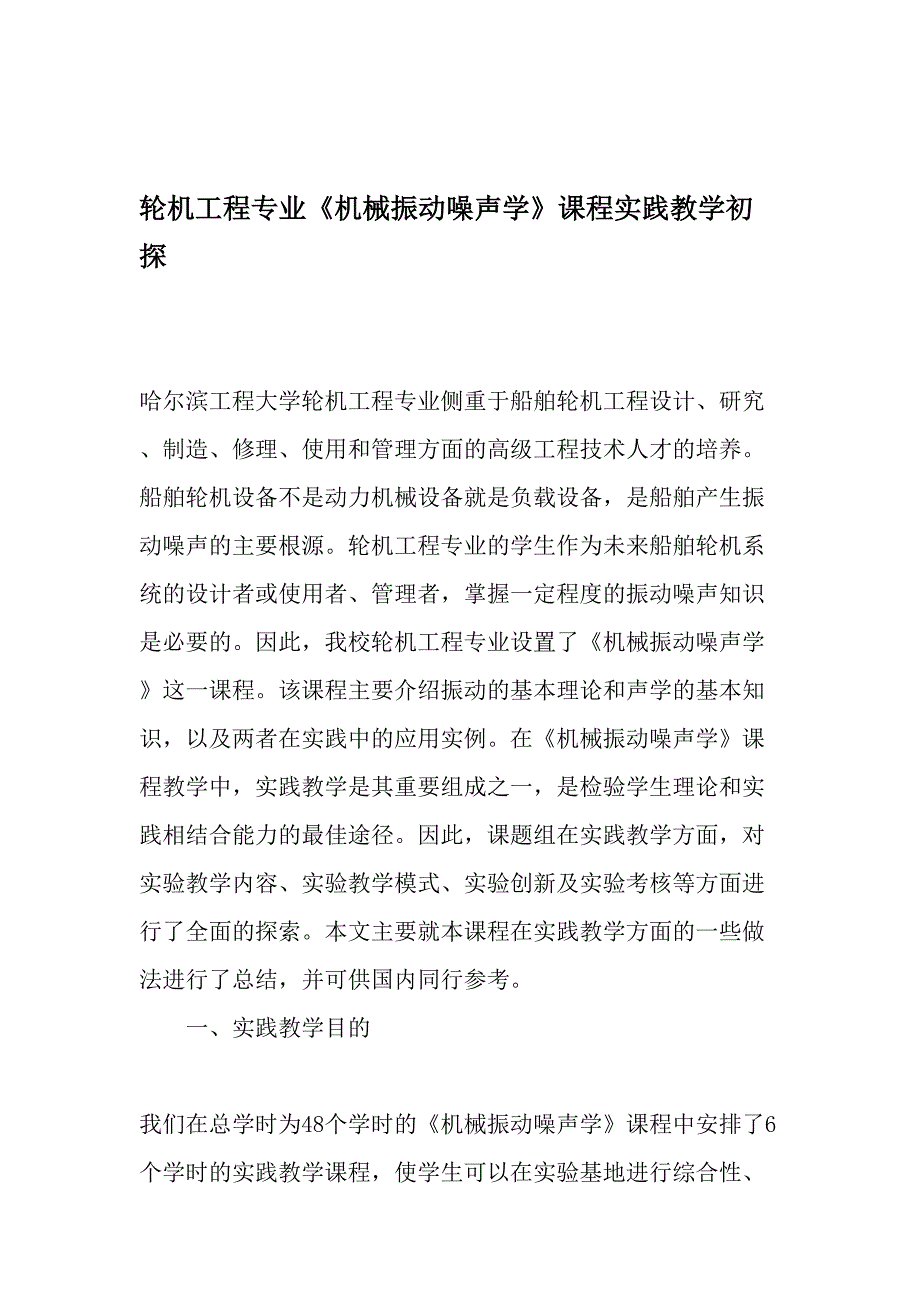 轮机工程专业《机械振动噪声学》课程实践教学初探

哈尔滨工程大学轮机工程专业侧重于船舶轮机工程设计、研究、制造、修理、使用和管理方面的高级工程技术人才的培养。船舶轮机设备不是动力机械设备就是负载设备，是船舶产生振动噪声的主要根源。轮机工程专业的学生作为未来船舶轮机系统的设计者或使用者、管理者，掌握一定程度的振动噪声知识是必要的。因此，我校轮机工程专业设置了《机械振动噪声学》这一课程。该课程主要介绍振动的基本理论和声学的基本知识，以及两者在实践中的应用实例。在《机械振动噪声学》课程教学中，实践教学是其重要组成之一，是检验学生理论和实践相结合能力的最佳途径。因此，课题组在实践教学方面，对实验教学内容、实验教学模式、实验创新及实验考核等方面进行了全面的探索。本文主要就本课程在实践教学方面的一些做法进行了总结，并可供国内同行参考。

一、实践教学目的

我们在总学时为48个学时的《机械振动噪声学》课程中安排了6个学时的实践教学课程，使学生可以在实验基地进行综合性、